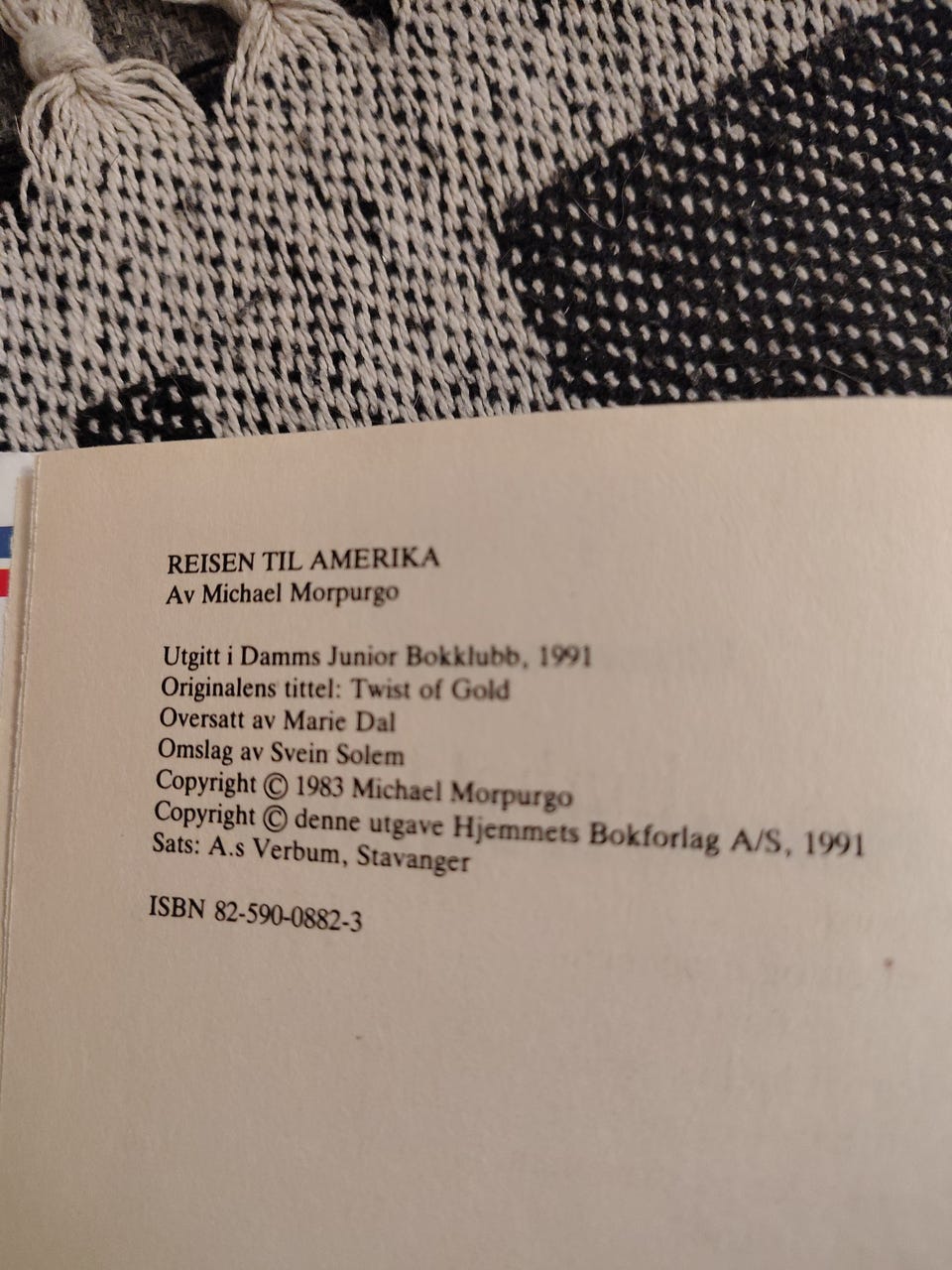 REISEN TIL AMERIKA
Av Michael Morpurgo

Utgitt i Damms Junior Bokklubb, 1991
Originalens tittel: Twist of Gold
Oversatt av Marie Dal
Omslag av Svein Solem
Copyright © 1983 Michael Morpurgo
Copyright © denne utgave Hjemmets Bokforlag A/S, 1991
Sats: A.s Verbum, Stavanger

ISBN 82-590-0882-3